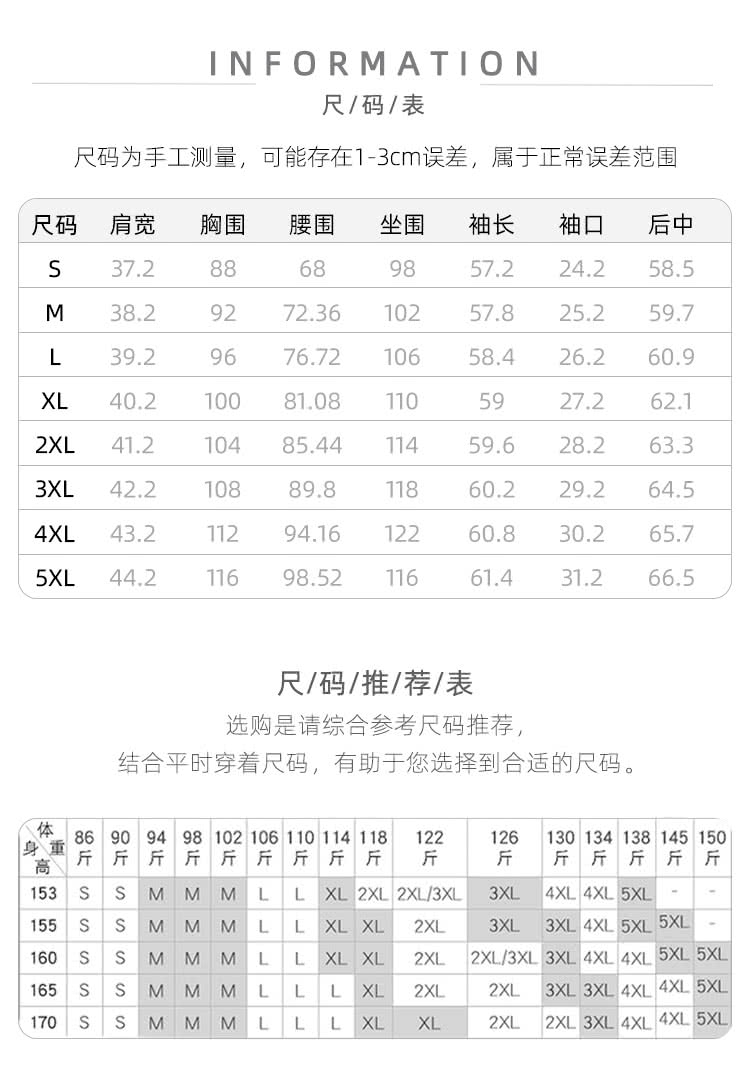 INFORMATION

尺/码/表

尺码为手工测量，可能存在1-3cm误差，属于正常误差范围

| 尺码 | 肩宽 | 胸围 | 腰围 | 坐围 | 袖长 | 袖口 | 后中 |
|---|---|---|---|---|---|---|---|
| S | 37.2 | 88 | 68 | 98 | 57.2 | 24.2 | 58.5 |
| M | 38.2 | 92 | 72.36 | 102 | 57.8 | 25.2 | 59.7 |
| L | 39.2 | 96 | 76.72 | 106 | 58.4 | 26.2 | 60.9 |
| XL | 40.2 | 100 | 81.08 | 110 | 59 | 27.2 | 62.1 |
| 2XL | 41.2 | 104 | 85.44 | 114 | 59.6 | 28.2 | 63.3 |
| 3XL | 42.2 | 108 | 89.8 | 118 | 60.2 | 29.2 | 64.5 |
| 4XL | 43.2 | 112 | 94.16 | 122 | 60.8 | 30.2 | 65.7 |
| 5XL | 44.2 | 116 | 98.52 | 116 | 61.4 | 31.2 | 66.5 |

尺/码/推/荐/表

选购是请综合参考尺码推荐，

结合平时穿着尺码，有助于您选择到合适的尺码。

| 体重 身高 | 86斤 | 90斤 | 94斤 | 98斤 | 102斤 | 106斤 | 110斤 | 114斤 | 118斤 | 122斤 | 126斤 | 130斤 | 134斤 | 138斤 | 145斤 | 150斤 |
|---|---|---|---|---|---|---|---|---|---|---|---|---|---|---|---|---|
| 153 | S | S | M | M | M | L | L | XL | 2XL | 2XL/3XL | 3XL | 4XL | 4XL | 5XL | - | - |
| 155 | S | S | M | M | M | L | L | XL | XL | 2XL | 3XL | 3XL | 4XL | 5XL | 5XL | - |
| 160 | S | S | M | M | M | L | L | XL | XL | 2XL | 2XL/3XL | 3XL | 4XL | 4XL | 5XL | 5XL |
| 165 | S | S | M | M | M | L | L | L | XL | 2XL | 2XL | 3XL | 3XL | 4XL | 4XL | 5XL |
| 170 | S | S | M | M | M | L | L | L | XL | XL | 2XL | 2XL | 3XL | 4XL | 4XL | 5XL |